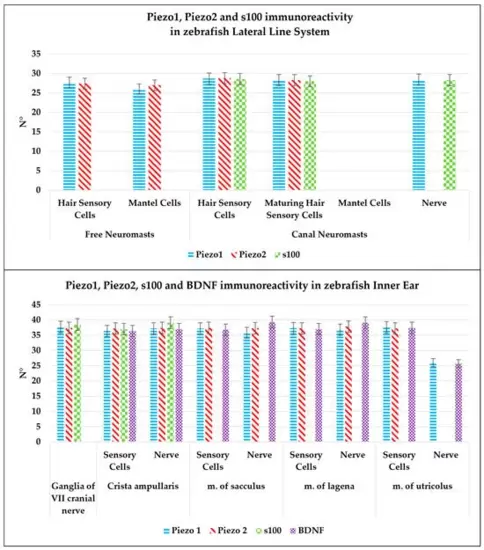 Piezo1, Piezo2 and s100 immunoreactivity in zebrafish Lateral Line System

35
30
25
20
15
10
5
0

N°

Hair Sensory Cells
Mantel Cells
Hair Sensory Cells
Maturing Hair Sensory Cells
Mantel Cells
Nerve

Free Neuromasts
Canal Neuromasts

Piezo1
Piezo2
s100

Piezo1, Piezo2, s100 and BDNF immunoreactivity in zebrafish Inner Ear

45
40
35
30
25
20
15
10
5
0

N°

Sensory Cells
Nerve
Sensory Cells
Nerve
Sensory Cells
Nerve
Sensory Cells
Nerve

Ganglia of VII cranial nerve
Crista ampullaris
m. of sacculus
m. of lagena
m. of utricolus

Piezo 1
Piezo 2
s100
BDNF